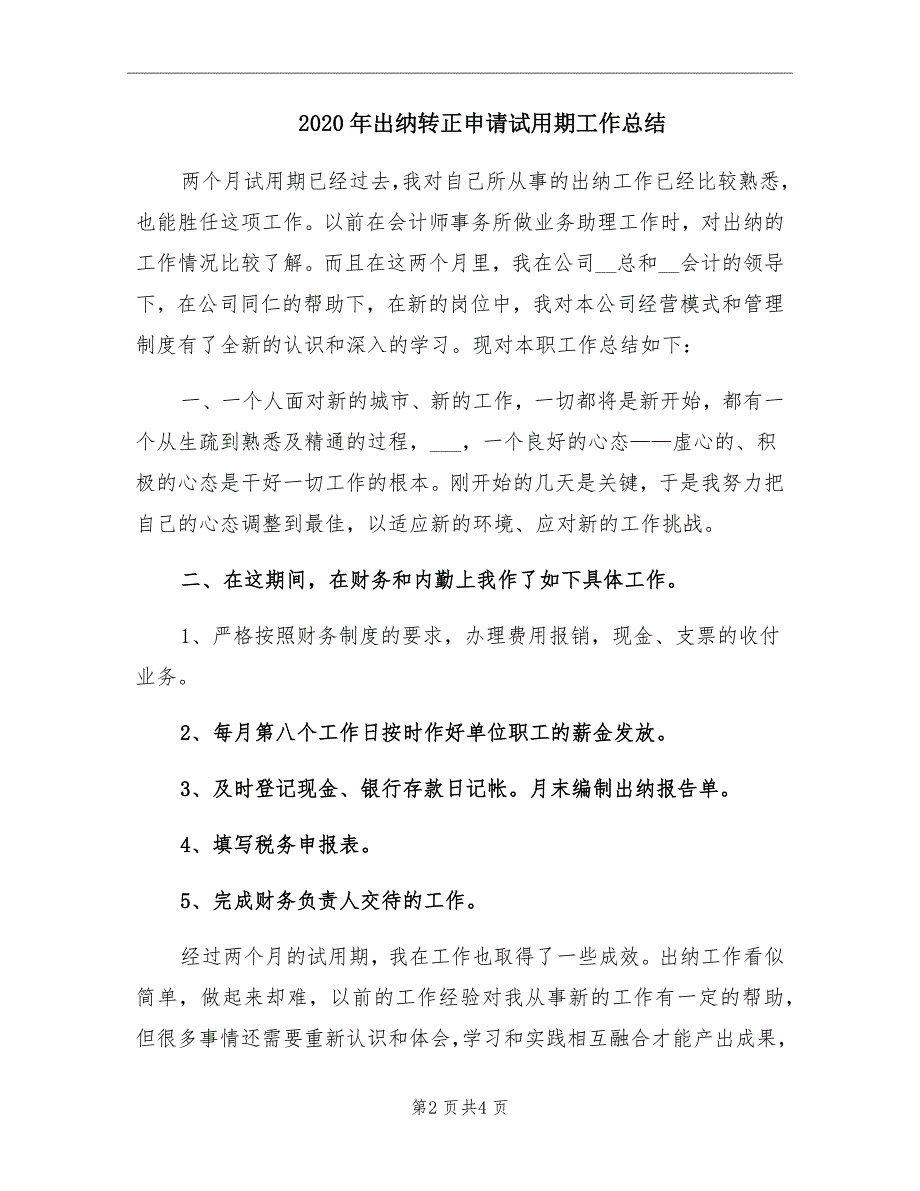 2020年出纳转正申请试用期工作总结

两个月试用期已经过去，我对自己所从事的出纳工作已经比较熟悉，也能胜任这项工作。以前在会计师事务所做业务助理工作时，对出纳的工作情况比较了解。而且在这两个月里，我在公司__总和__会计的领导下，在公司同仁的帮助下，在新的岗位中，我对本公司经营模式和管理制度有了全新的认识和深入的学习。现对本职工作总结如下：

一、一个人面对新的城市、新的工作，一切都将是新开始，都有一个从生疏到熟悉及精通的过程，___，一个良好的心态——虚心的、积极的心态是干好一切工作的根本。刚开始的几天是关键，于是我努力把自己的心态调整到最佳，以适应新的环境、应对新的工作挑战。

二、在这期间，在财务和内勤上我作了如下具体工作。

1、严格按照财务制度的要求，办理费用报销，现金、支票的收付业务。

2、每月第八个工作日按时作好单位职工的薪金发放。

3、及时登记现金、银行存款日记帐。月末编制出纳报告单。

4、填写税务申报表。

5、完成财务负责人交待的工作。

经过两个月的试用期，我在工作也取得了一些成效。出纳工作看似简单，做起来却难，以前的工作经验对我从事新的工作有一定的帮助，但很多事情还需要重新认识和体会，学习和实践相互融合才能产出成果，

第2页共4页